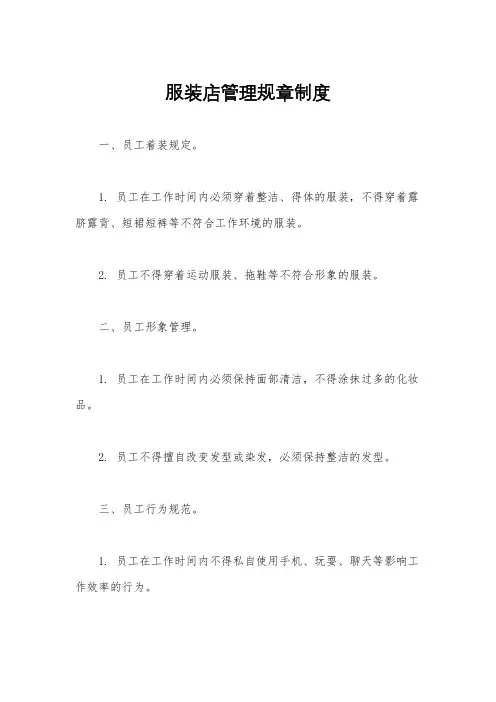 服装店管理规章制度

一、员工着装规定。

1. 员工在工作时间内必须穿着整洁、得体的服装，不得穿着露脐露背、短裙短裤等不符合工作环境的服装。

2. 员工不得穿着运动服装、拖鞋等不符合形象的服装。

二、员工形象管理。

1. 员工在工作时间内必须保持面部清洁，不得涂抹过多的化妆品。

2. 员工不得擅自改变发型或染发，必须保持整洁的发型。

三、员工行为规范。

1. 员工在工作时间内不得私自使用手机、玩耍、聊天等影响工作效率的行为。